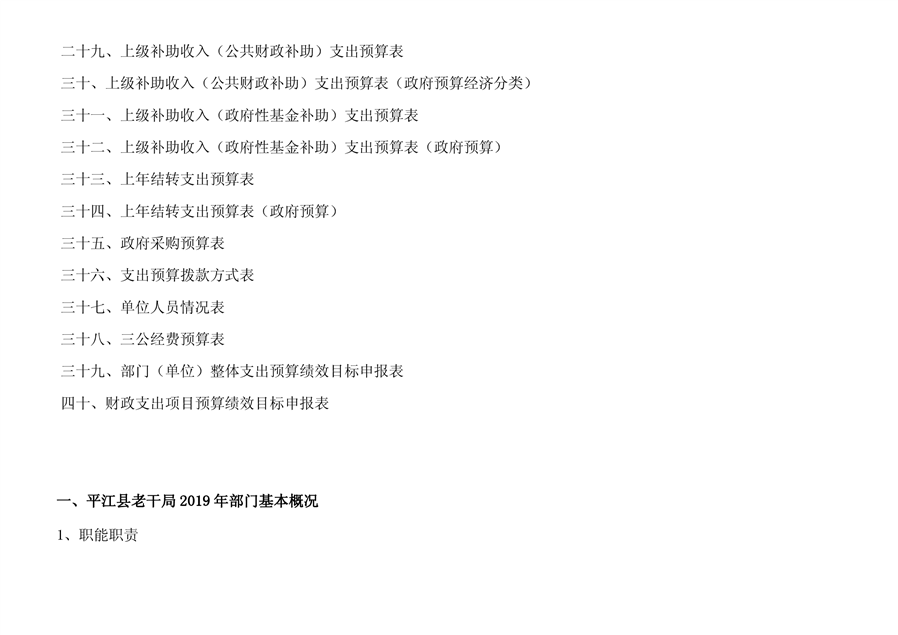 二十九、上级补助收入（公共财政补助）支出预算表

三十、上级补助收入（公共财政补助）支出预算表（政府预算经济分类）

三十一、上级补助收入（政府性基金补助）支出预算表

三十二、上级补助收入（政府性基金补助）支出预算表（政府预算）

三十三、上年结转支出预算表

三十四、上年结转支出预算表（政府预算）

三十五、政府采购预算表

三十六、支出预算拨款方式表

三十七、单位人员情况表

三十八、三公经费预算表

三十九、部门（单位）整体支出预算绩效目标申报表

四十、财政支出项目预算绩效目标申报表

一、平江县老干局2019年部门基本概况

1、职能职责